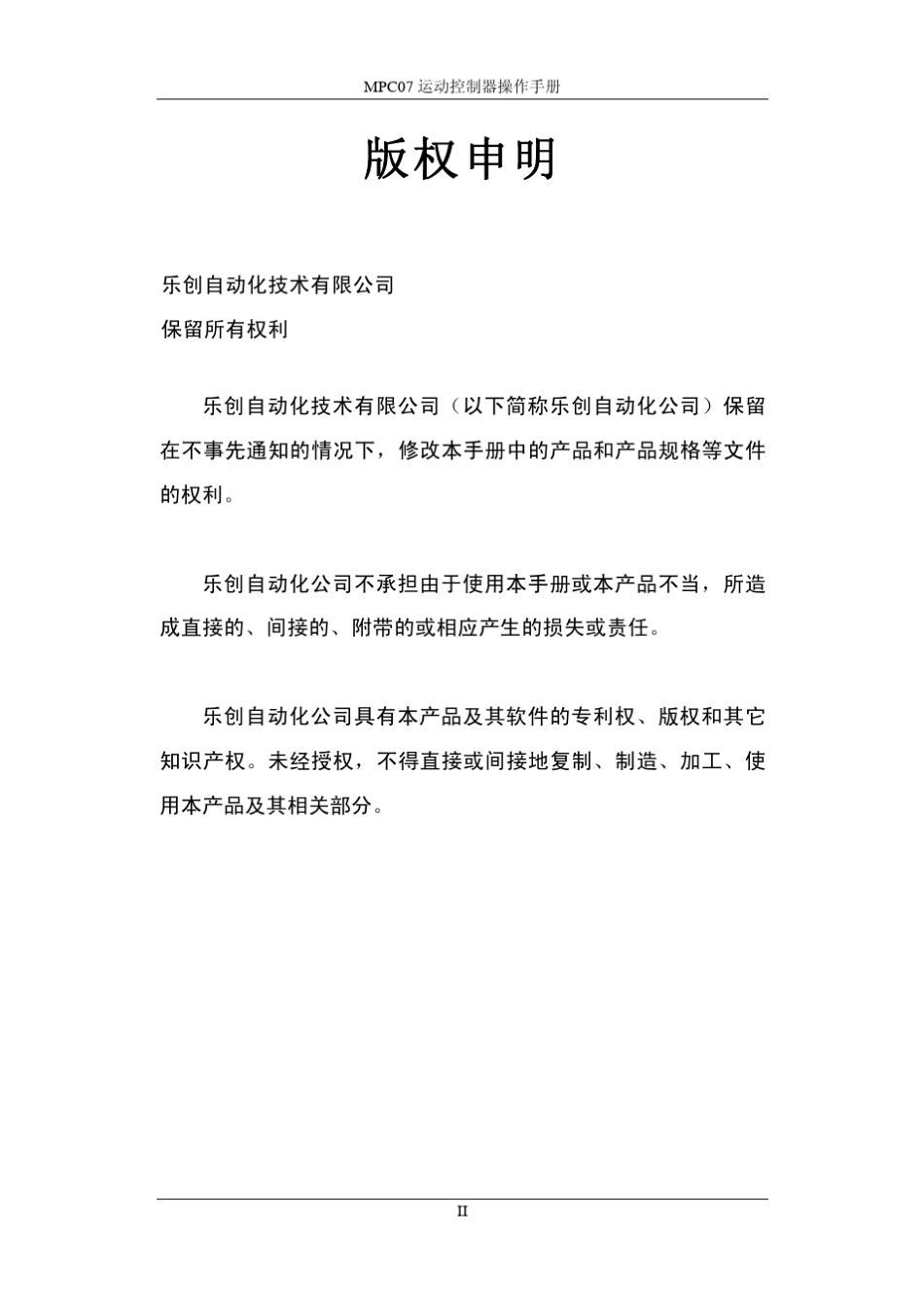 MPC07 运动控制器操作手册

版权申明

乐创自动化技术有限公司
保留所有权利

乐创自动化技术有限公司（以下简称乐创自动化公司）保留在不事先通知的情况下，修改本手册中的产品和产品规格等文件的权利。

乐创自动化公司不承担由于使用本手册或本产品不当，所造成直接的、间接的、附带的或相应产生的损失或责任。

乐创自动化公司具有本产品及其软件的专利权、版权和其它知识产权。未经授权，不得直接或间接地复制、制造、加工、使用本产品及其相关部分。

II